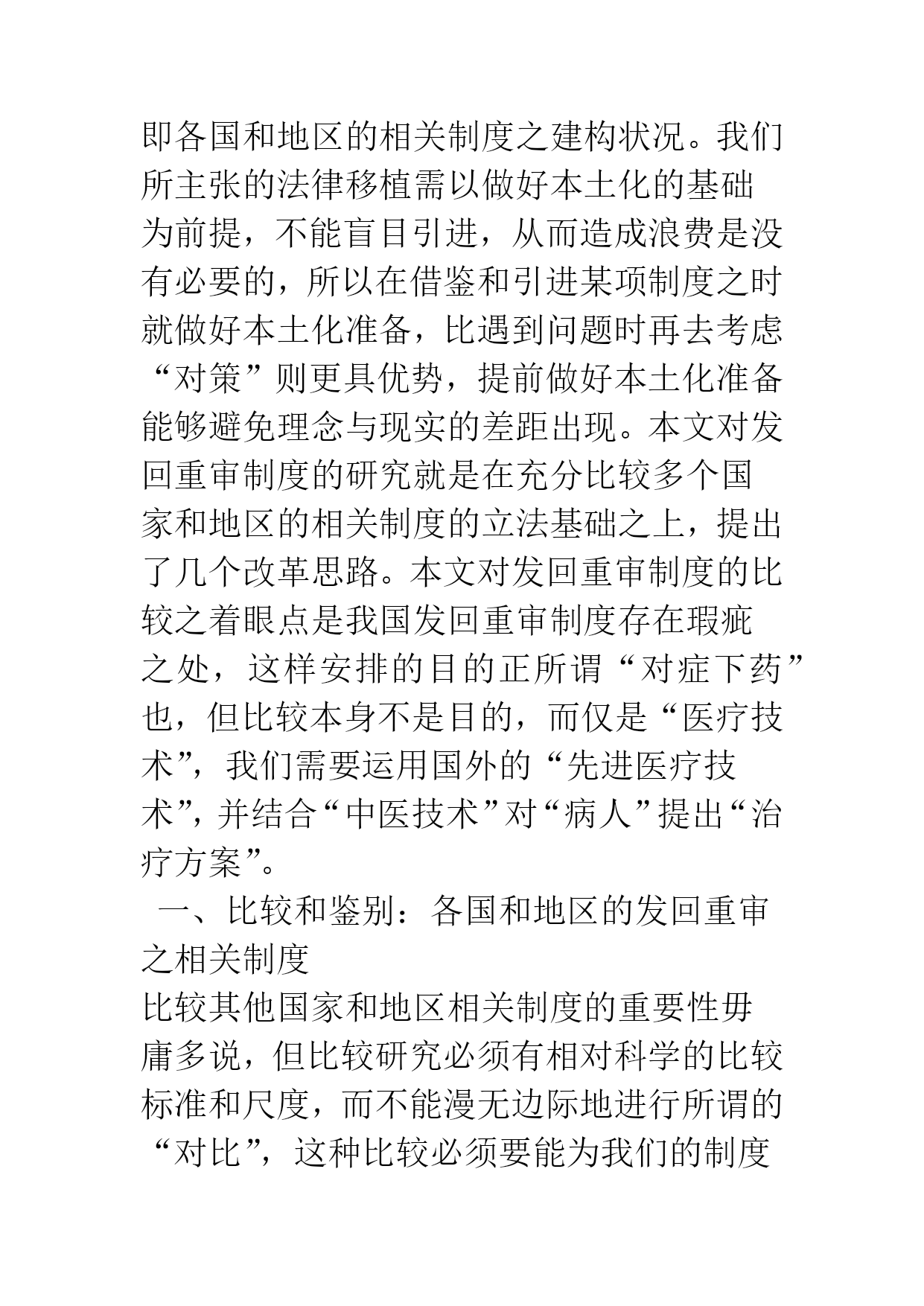 即各国和地区的相关制度之建构状况。我们所主张的法律移植需以做好本土化的基础为前提，不能盲目引进，从而造成浪费是没有必要的，所以在借鉴和引进某项制度之时就做好本土化准备，比遇到问题时再去考虑“对策”则更具优势，提前做好本土化准备能够避免理念与现实的差距出现。本文对发回重审制度的研究就是在充分比较多个国家和地区的相关制度的立法基础之上，提出了几个改革思路。本文对发回重审制度的比较之着眼点是我国发回重审制度存在瑕疵之处，这样安排的目的正所谓“对症下药”也，但比较本身不是目的，而仅是“医疗技术”，我们需要运用国外的“先进医疗技术”，并结合“中医技术”对“病人”提出“治疗方案”。

一、比较和鉴别：各国和地区的发回重审之相关制度

比较其他国家和地区相关制度的重要性毋庸多说，但比较研究必须有相对科学的比较标准和尺度，而不能漫无边际地进行所谓的“对比”，这种比较必须要能为我们的制度